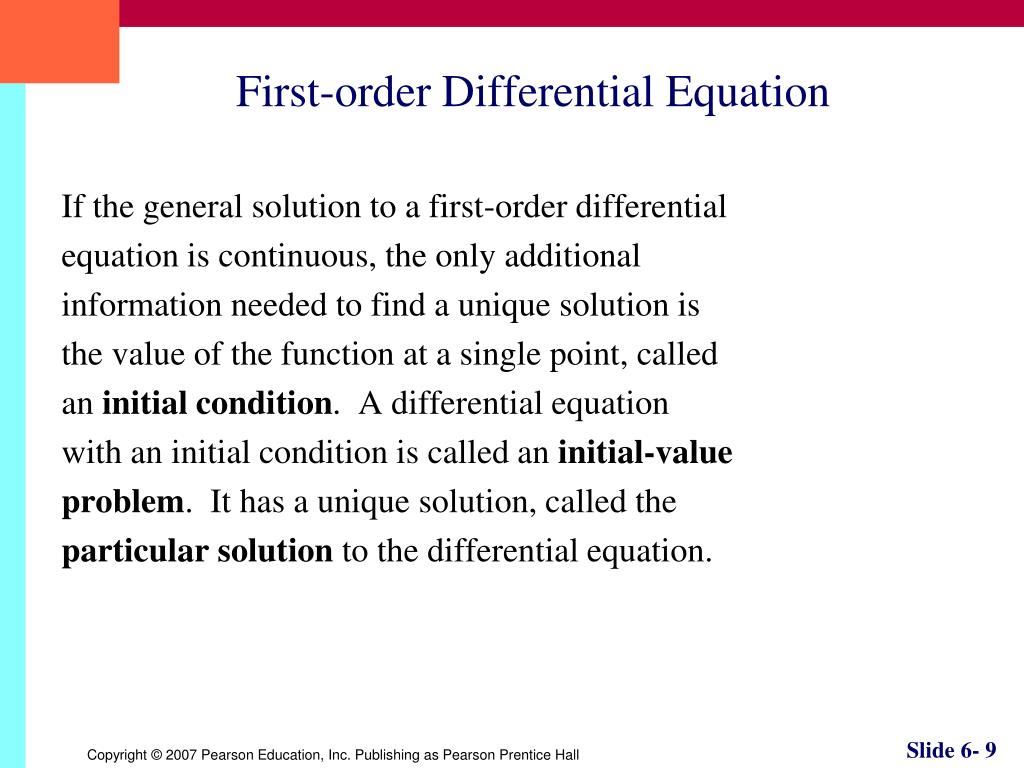 First-order Differential Equation

If the general solution to a first-order differential equation is continuous, the only additional information needed to find a unique solution is the value of the function at a single point, called an initial condition. A differential equation with an initial condition is called an initial-value problem. It has a unique solution, called the particular solution to the differential equation.

Copyright © 2007 Pearson Education, Inc. Publishing as Pearson Prentice Hall

Slide 6- 9